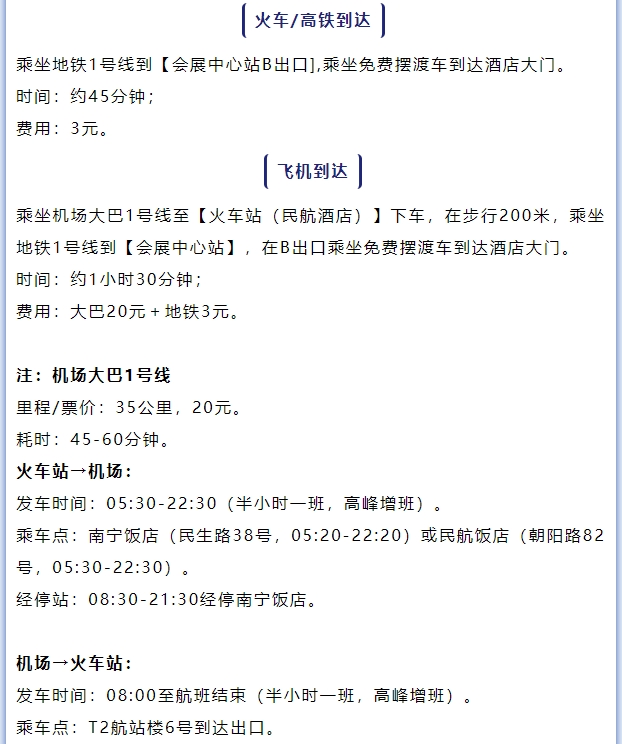 火车/高铁到达

乘坐地铁1号线到【会展中心站B出口],乘坐免费摆渡车到达酒店大门。
时间：约45分钟；
费用：3元。

飞机到达

乘坐机场大巴1号线至【火车站（民航酒店）】下车，在步行200米，乘坐地铁1号线到【会展中心站】，在B出口乘坐免费摆渡车到达酒店大门。
时间：约1小时30分钟；
费用：大巴20元 + 地铁3元。

注：机场大巴1号线
里程/票价：35公里，20元。
耗时：45-60分钟。
火车站→机场：
发车时间：05:30-22:30（半小时一班，高峰增班）。
乘车点：南宁饭店（民生路38号，05:20-22:20）或民航饭店（朝阳路82号，05:30-22:30）。
经停站：08:30-21:30经停南宁饭店。

机场→火车站：
发车时间：08:00至航班结束（半小时一班，高峰增班）。
乘车点：T2航站楼6号到达出口。